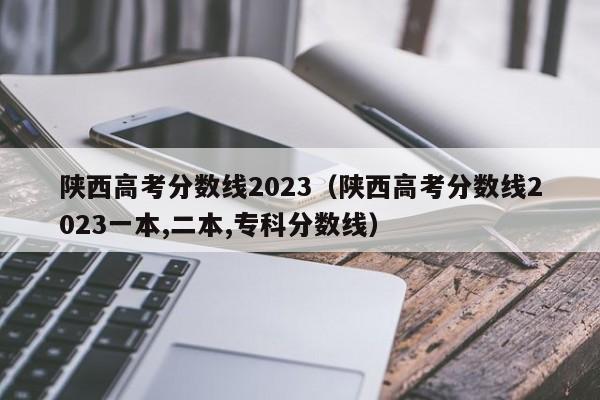 陕西高考分数线2023（陕西高考分数线2023一本,二本,专科分数线）